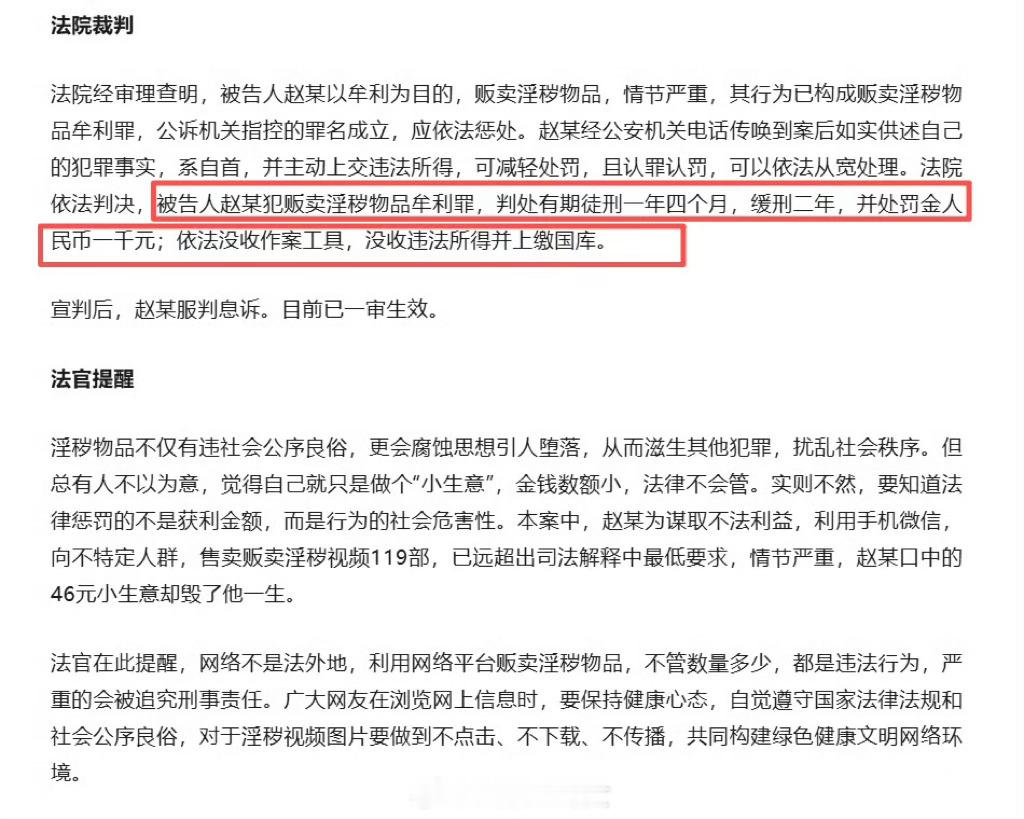 法院裁判

法院经审理查明，被告人赵某以牟利为目的，贩卖淫秽物品，情节严重，其行为已构成贩卖淫秽物品牟利罪，公诉机关指控的罪名成立，应依法惩处。赵某经公安机关电话传唤到案后如实供述自己的犯罪事实，系自首，并主动上交违法所得，可减轻处罚，且认罪认罚，可以依法从宽处理。法院依法判决，被告人赵某犯贩卖淫秽物品牟利罪，判处有期徒刑一年四个月，缓刑二年，并处罚金人民币一千元；依法没收作案工具，没收违法所得并上缴国库。

宣判后，赵某服判息诉。目前已一审生效。

法官提醒

淫秽物品不仅有违社会公序良俗，更会腐蚀思想引人堕落，从而滋生其他犯罪，扰乱社会秩序。但总有人不以为意，觉得自己就只是做个“小生意”，金钱数额小，法律不会管。实则不然，要知道法律惩罚的不是获利金额，而是行为的社会危害性。本案中，赵某为谋取不法利益，利用手机微信，向不特定人群，售卖贩卖淫秽视频119部，已远超出司法解释中最低要求，情节严重，赵某口中的46元小生意却毁了他一生。

法官在此提醒，网络不是法外地，利用网络平台贩卖淫秽物品，不管数量多少，都是违法行为，严重的会被追究刑事责任。广大网友在浏览网上信息时，要保持健康心态，自觉遵守国家法律法规和社会公序良俗，对于淫秽视频图片要做到不点击、不下载、不传播，共同构建绿色健康文明网络环境。